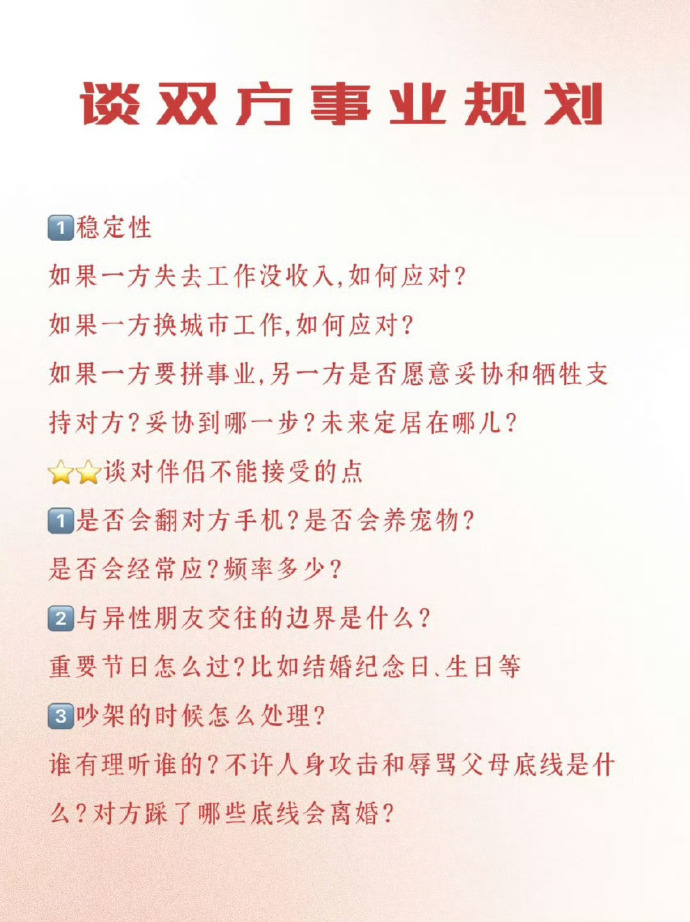 谈双方事业规划

1️⃣稳定性

如果一方失去工作没收入,如何应对?

如果一方换城市工作,如何应对?

如果一方要拼事业,另一方是否愿意妥协和牺牲支持对方?妥协到哪一步?未来定居在哪儿?

⭐⭐谈对伴侣不能接受的点

1️⃣是否会翻对方手机?是否会养宠物?

是否会经常应?频率多少?

2️⃣与异性朋友交往的边界是什么?

重要节日怎么过?比如结婚纪念日、生日等

3️⃣吵架的时候怎么处理?

谁有理听谁的?不许人身攻击和辱骂父母底线是什么?对方踩了哪些底线会离婚?